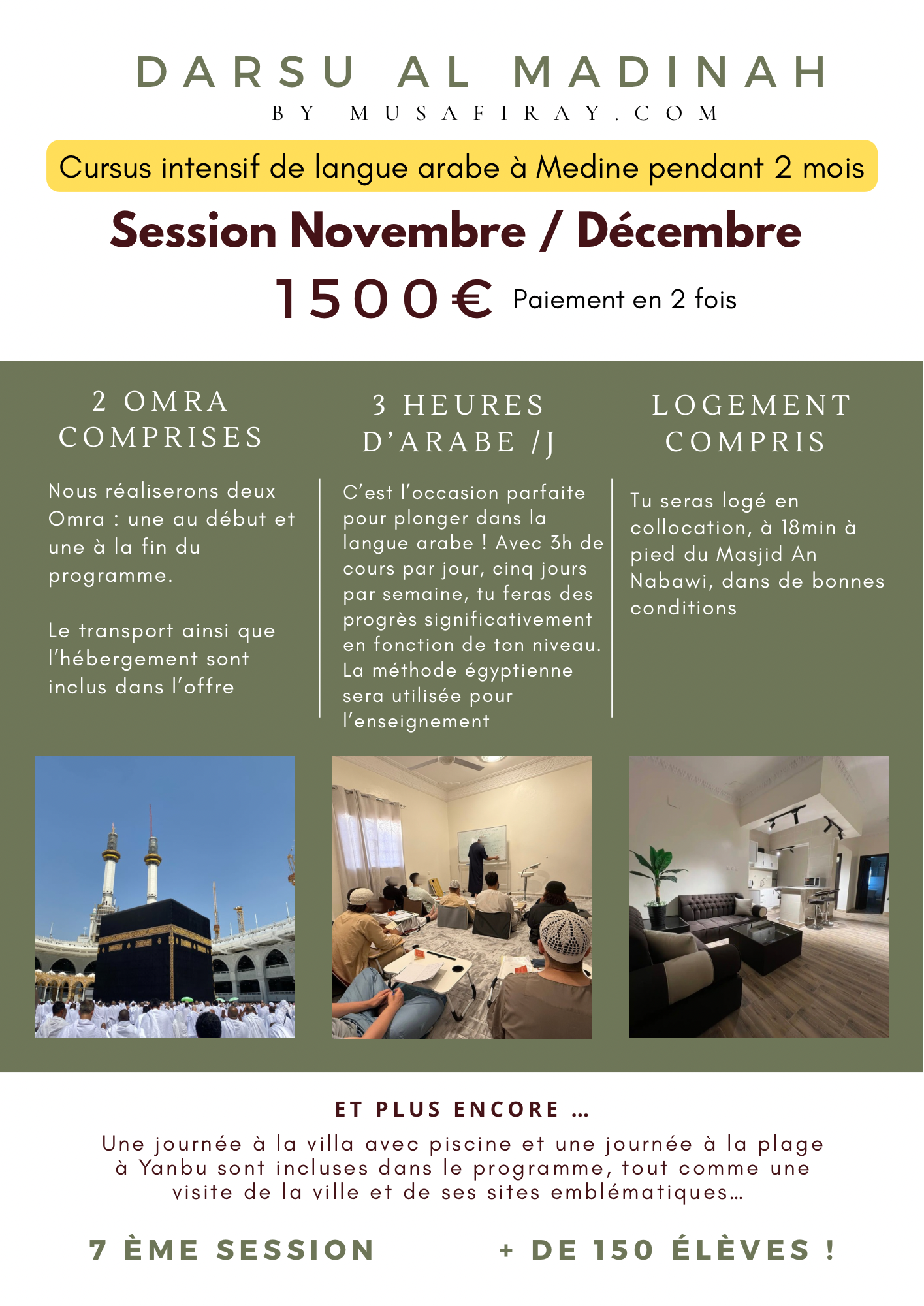 DARSU AL MADINAH

BY MUSAFIRAY.COM

Cursus intensif de langue arabe à Medine pendant 2 mois

Session Novembre / Décembre

1500€ Paiement en 2 fois

2 OMRA COMPRISES

Nous réaliserons deux Omra : une au début et une à la fin du programme.

Le transport ainsi que l'hébergement sont inclus dans l'offre

3 HEURES D'ARABE /J

C'est l'occasion parfaite pour plonger dans la langue arabe ! Avec 3h de cours par jour, cinq jours par semaine, tu feras des progrès significativement en fonction de ton niveau. La méthode égyptienne sera utilisée pour l'enseignement

LOGEMENT COMPRIS

Tu seras logé en collocation, à 18min à pied du Masjid An Nabawi, dans de bonnes conditions

ET PLUS ENCORE ...

Une journée à la villa avec piscine et une journée à la plage à Yanbu sont incluses dans le programme, tout comme une visite de la ville et de ses sites emblématiques...

7 ÈME SESSION

+ DE 150 ÉLÈVES !